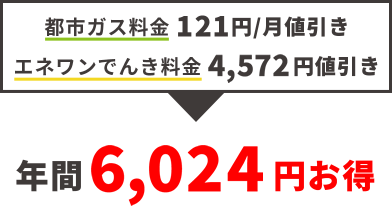 都市ガス料金 121円/月値引き
エネワンでんき料金 4,572円値引き

年間 6,024円お得